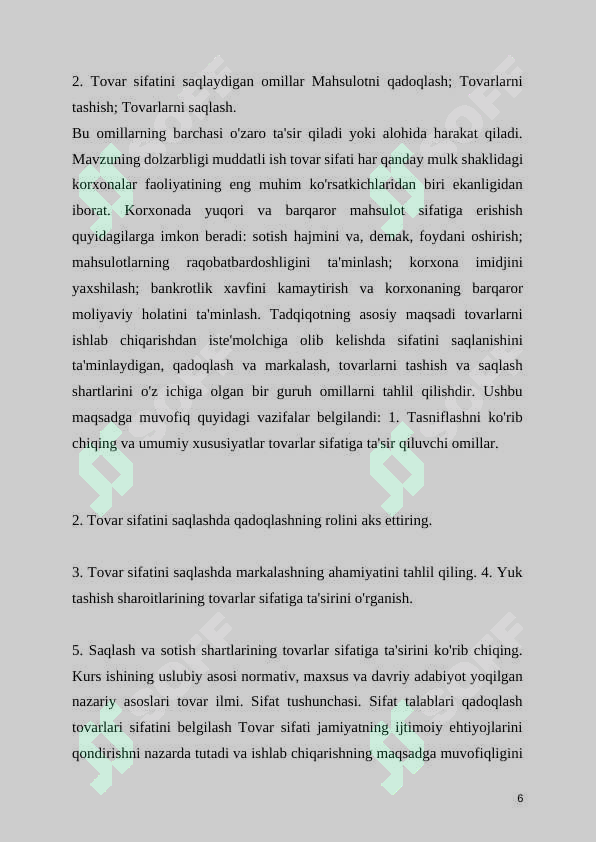 2. Tovar sifatini saqlaydigan omillar Mahsulotni qadoqlash; Tovarlarni tashish; Tovarlarni saqlash.
Bu omillarning barchasi o'zaro ta'sir qiladi yoki alohida harakat qiladi. Mavzuning dolzarbligi muddatli ish tovar sifati har qanday mulk shaklidagi korxonalar faoliyatining eng muhim ko'rsatkichlaridan biri ekanligidan iborat. Korxonada yuqori va barqaror mahsulot sifatiga erishish quyidagilarga imkon beradi: sotish hajmini va, demak, foydani oshirish; mahsulotlarning raqobatbardoshligini ta'minlash; korxona imidjini yaxshilash; bankrotlik xavfini kamaytirish va korxonaning barqaror moliyaviy holatini ta'minlash. Tadqiqotning asosiy maqsadi tovarlarni ishlab chiqarishdan iste'molchiga olib kelishda sifatini saqlanishini ta'minlaydigan, qadoqlash va markalash, tovarlarni tashish va saqlash shartlarini o'z ichiga olgan bir guruh omillarni tahlil qilishdir. Ushbu maqsadga muvofiq quyidagi vazifalar belgilandi: 1. Tasniflashni ko'rib chiqing va umumiy xususiyatlar tovarlar sifatiga ta'sir qiluvchi omillar.

2. Tovar sifatini saqlashda qadoqlashning rolini aks ettiring.

3. Tovar sifatini saqlashda markalashning ahamiyatini tahlil qiling. 4. Yuk tashish sharoitlarining tovarlar sifatiga ta'sirini o'rganish.

5. Saqlash va sotish shartlarining tovarlar sifatiga ta'sirini ko'rib chiqing. Kurs ishining uslubiy asosi normativ, maxsus va davriy adabiyot yoqilgan nazariy asoslari tovar ilmi. Sifat tushunchasi. Sifat talablari qadoqlash tovarlari sifatini belgilash Tovar sifati jamiyatning ijtimoiy ehtiyojlarini qondirishni nazarda tutadi va ishlab chiqarishning maqsadga muvofiqligini

6